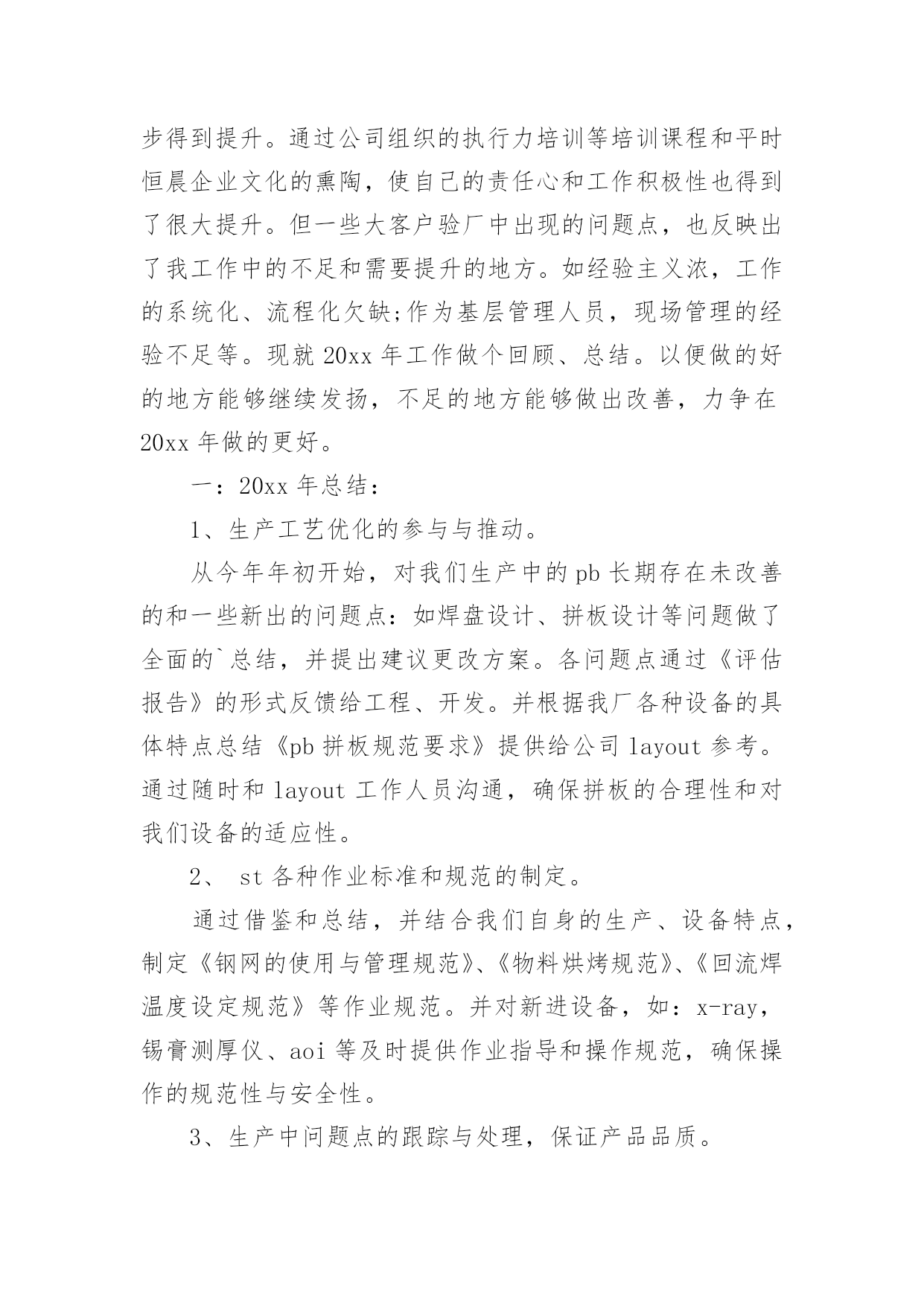 步得到提升。通过公司组织的执行力培训等培训课程和平时恒晨企业文化的熏陶，使自己的责任心和工作积极性也得到了很大提升。但一些大客户验厂中出现的问题点，也反映出了我工作中的不足和需要提升的地方。如经验主义浓，工作的系统化、流程化欠缺;作为基层管理人员，现场管理的经验不足等。现就 20xx 年工作做个回顾、总结。以便做的好的地方能够继续发扬，不足的地方能够做出改善，力争在 20xx 年做的更好。

一：20xx 年总结：

1、生产工艺优化的参与与推动。

从今年年初开始，对我们生产中的 pb 长期存在未改善的和一些新出的问题点：如焊盘设计、拼板设计等问题做了全面的`总结，并提出建议更改方案。各问题点通过《评估报告》的形式反馈给工程、开发。并根据我厂各种设备的具体特点总结《pb 拼板规范要求》提供给公司 layout 参考。通过随时和 layout 工作人员沟通，确保拼板的合理性和对我们设备的适应性。

2、 st 各种作业标准和规范的制定。

通过借鉴和总结，并结合我们自身的生产、设备特点，制定《钢网的使用与管理规范》、《物料烘烤规范》、《回流焊温度设定规范》等作业规范。并对新进设备，如：x-ray，锡膏测厚仪、aoi 等及时提供作业指导和操作规范，确保操作的规范性与安全性。

3、生产中问题点的跟踪与处理，保证产品品质。